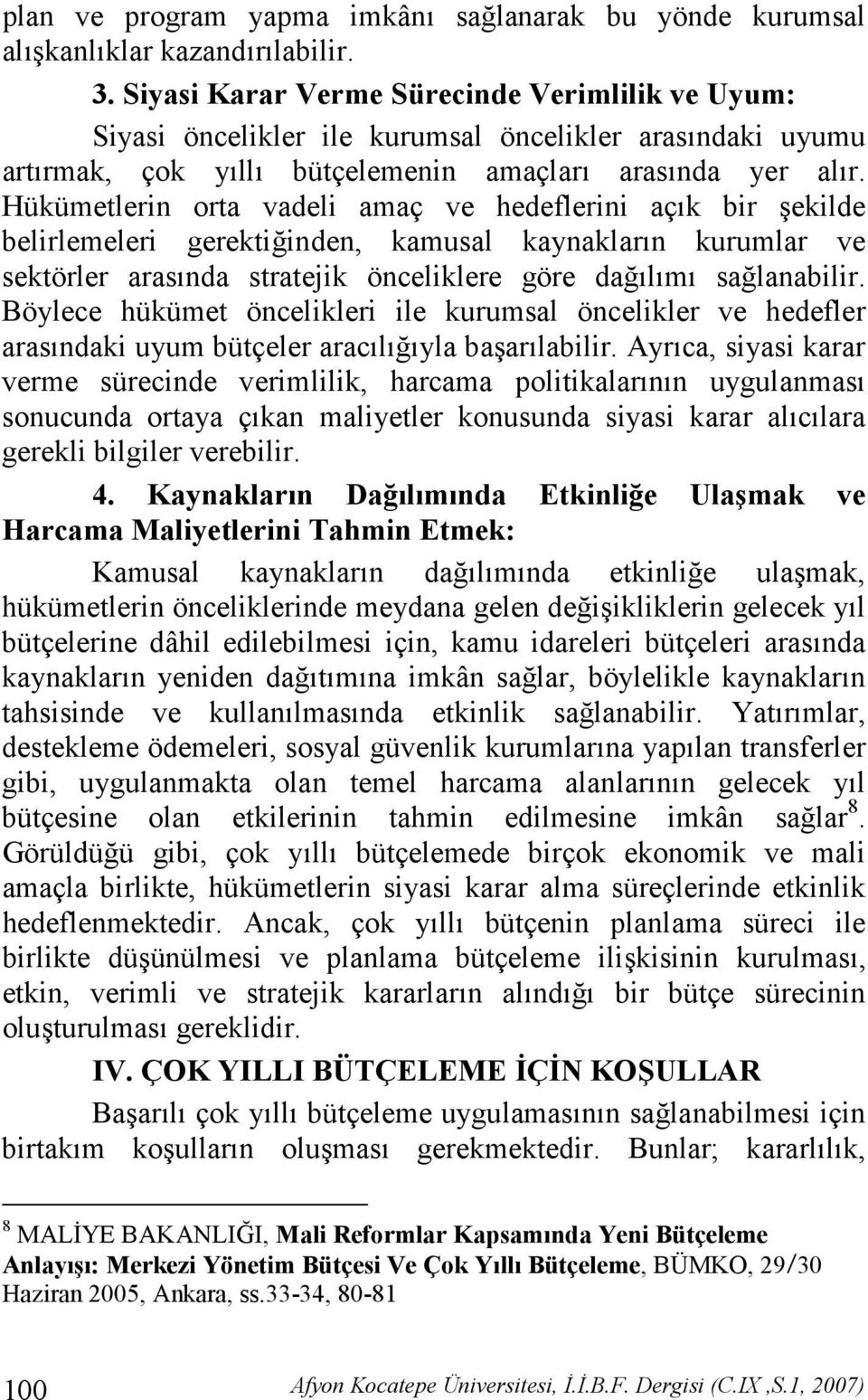 plan ve program yapma imkânı sağlanarak bu yönde kurumsal alışkanlıklar kazandırılabilir.

3. Siyasi Karar Verme Sürecinde Verimlilik ve Uyum: Siyasi öncelikler ile kurumsal öncelikler arasındaki uyumu artırmak, çok yıllı bütçelemenin amaçları arasında yer alır. Hükümetlerin orta vadeli amaç ve hedeflerini açık bir şekilde belirlemeleri gerektiğinden, kamusal kaynakların kurumlar ve sektörler arasında stratejik önceliklere göre dağılımı sağlanabilir. Böylece hükümet öncelikleri ile kurumsal öncelikler ve hedefler arasındaki uyum bütçeler aracılığıyla başarılabilir. Ayrıca, siyasi karar verme sürecinde verimlilik, harcama politikalarının uygulanması sonucunda ortaya çıkan maliyetler konusunda siyasi karar alıcılara gerekli bilgiler verebilir.

4. Kaynakların Dağılımında Etkinliğe Ulaşmak ve Harcama Maliyetlerini Tahmin Etmek: Kamusal kaynakların dağılımında etkinliğe ulaşmak, hükümetlerin önceliklerinde meydana gelen değişikliklerin gelecek yıl bütçelerine dâhil edilebilmesi için, kamu idareleri bütçeleri arasında kaynakların yeniden dağıtımına imkân sağlar, böylelikle kaynakların tahsisinde ve kullanılmasında etkinlik sağlanabilir. Yatırımlar, destekleme ödemeleri, sosyal güvenlik kurumlarına yapılan transferler gibi, uygulanmakta olan temel harcama alanlarının gelecek yıl bütçesine olan etkilerinin tahmin edilmesine imkân sağlar$^8$. Görüldüğü gibi, çok yıllı bütçelemede birçok ekonomik ve mali amaçla birlikte, hükümetlerin siyasi karar alma süreçlerinde etkinlik hedeflenmektedir. Ancak, çok yıllı bütçenin planlama süreci ile birlikte düşünülmesi ve planlama bütçeleme ilişkisinin kurulması, etkin, verimli ve stratejik kararların alındığı bir bütçe sürecinin oluşturulması gereklidir.

IV. ÇOK YILLI BÜTÇELEME İÇİN KOŞULLAR

Başarılı çok yıllı bütçeleme uygulamasının sağlanabilmesi için birtakım koşulların oluşması gerekmektedir. Bunlar; kararlılık,

$^8$ MALİYE BAKANLIĞI, Mali Reformlar Kapsamında Yeni Bütçeleme Anlayışı: Merkezi Yönetim Bütçesi Ve Çok Yıllı Bütçeleme, BÜMKO, 29/30 Haziran 2005, Ankara, ss.33-34, 80-81

100 Afyon Kocatepe Üniversitesi, İ.İ.B.F. Dergisi (C.IX ,S.1, 2007)